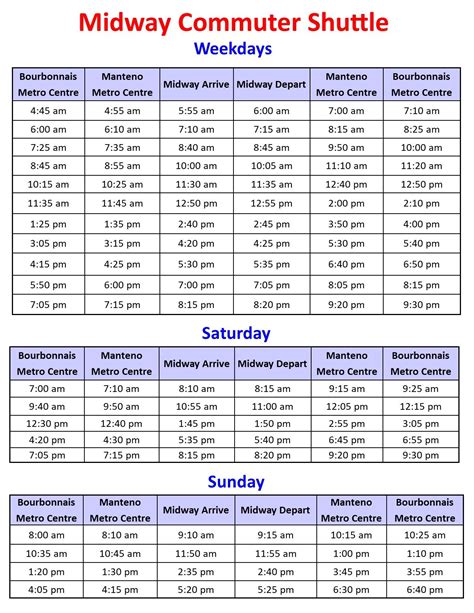 Midway Commuter Shuttle

Weekdays

| Bourbonnais Metro Centre | Manteno Metro Centre | Midway Arrive | Midway Depart | Manteno Metro Centre | Bourbonnais Metro Centre |
|---|---|---|---|---|---|
| 4:45 am | 4:55 am | 5:55 am | 6:00 am | 7:00 am | 7:10 am |
| 6:00 am | 6:10 am | 7:10 am | 7:15 am | 8:15 am | 8:25 am |
| 7:25 am | 7:35 am | 8:40 am | 8:45 am | 9:50 am | 10:00 am |
| 8:45 am | 8:55 am | 10:00 am | 10:05 am | 11:10 am | 11:20 am |
| 10:15 am | 10:25 am | 11:30 am | 11:35 am | 12:40 pm | 12:50 pm |
| 11:35 am | 11:45 am | 12:50 pm | 12:55 pm | 2:00 pm | 2:10 pm |
| 1:25 pm | 1:35 pm | 2:40 pm | 2:45 pm | 3:50 pm | 4:00 pm |
| 3:05 pm | 3:15 pm | 4:20 pm | 4:25 pm | 5:30 pm | 5:40 pm |
| 4:15 pm | 4:25 pm | 5:30 pm | 5:35 pm | 6:40 pm | 6:50 pm |
| 5:50 pm | 6:00 pm | 7:00 pm | 7:05 pm | 8:05 pm | 8:15 pm |
| 7:05 pm | 7:15 pm | 8:15 pm | 8:20 pm | 9:20 pm | 9:30 pm |

Saturday

| Bourbonnais Metro Centre | Manteno Metro Centre | Midway Arrive | Midway Depart | Manteno Metro Centre | Bourbonnais Metro Centre |
|---|---|---|---|---|---|
| 7:00 am | 7:10 am | 8:10 am | 8:15 am | 9:15 am | 9:25 am |
| 9:40 am | 9:50 am | 10:55 am | 11:00 am | 12:05 pm | 12:15 pm |
| 12:30 pm | 12:40 pm | 1:45 pm | 1:50 pm | 2:55 pm | 3:05 pm |
| 4:20 pm | 4:30 pm | 5:35 pm | 5:40 pm | 6:45 pm | 6:55 pm |
| 7:05 pm | 7:15 pm | 8:15 pm | 8:20 pm | 9:20 pm | 9:30 pm |

Sunday

| Bourbonnais Metro Centre | Manteno Metro Centre | Midway Arrive | Midway Depart | Manteno Metro Centre | Bourbonnais Metro Centre |
|---|---|---|---|---|---|
| 8:00 am | 8:10 am | 9:10 am | 9:15 am | 10:15 am | 10:25 am |
| 10:35 am | 10:45 am | 11:50 am | 11:55 am | 1:00 pm | 1:10 pm |
| 1:20 pm | 1:30 pm | 2:35 pm | 2:40 pm | 3:45 pm | 3:55 pm |
| 4:05 pm | 4:15 pm | 5:20 pm | 5:25 pm | 6:30 pm | 6:40 pm |